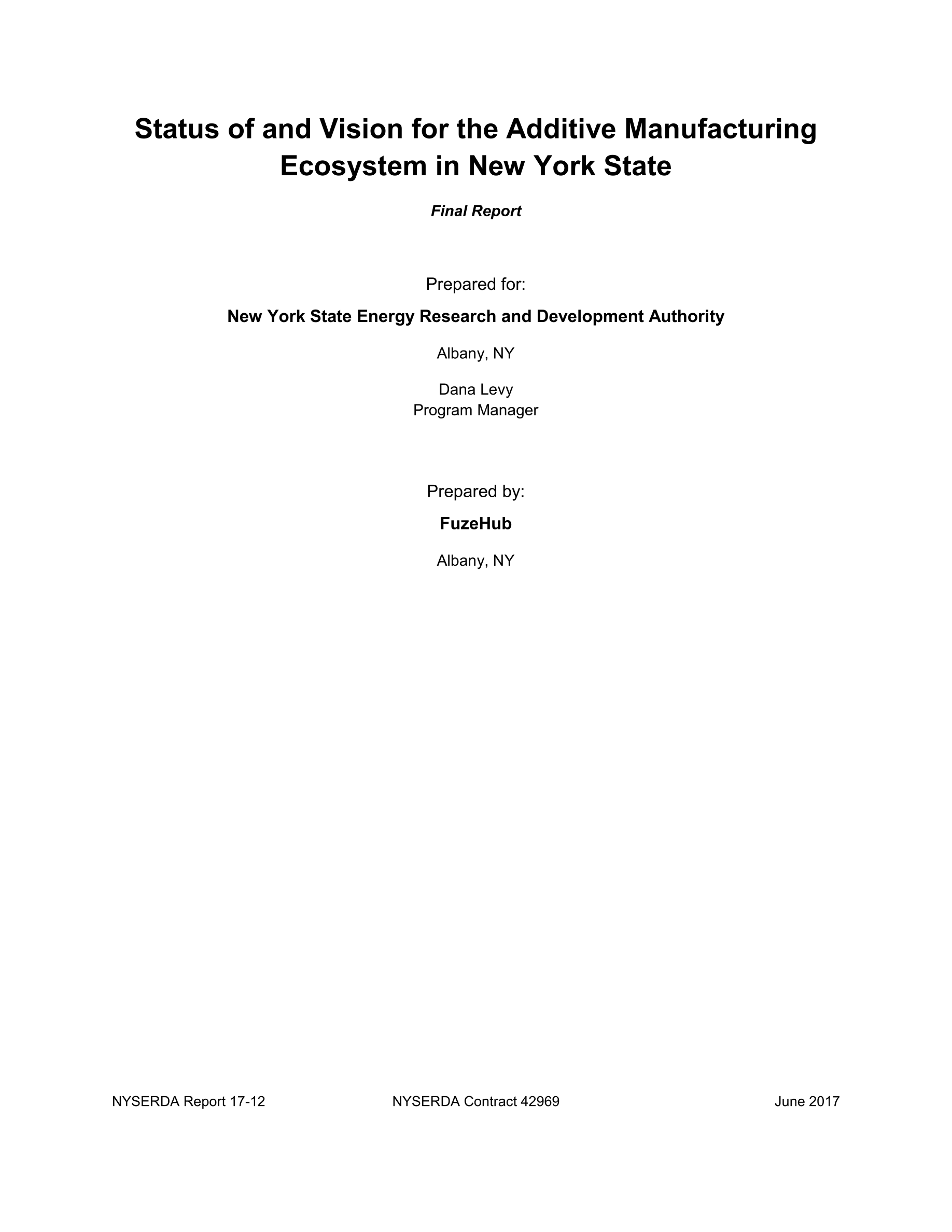 Status of and Vision for the Additive Manufacturing Ecosystem in New York State

Final Report

Prepared for:

New York State Energy Research and Development Authority

Albany, NY

Dana Levy
Program Manager

Prepared by:

FuzeHub

Albany, NY

NYSERDA Report 17-12 NYSERDA Contract 42969 June 2017